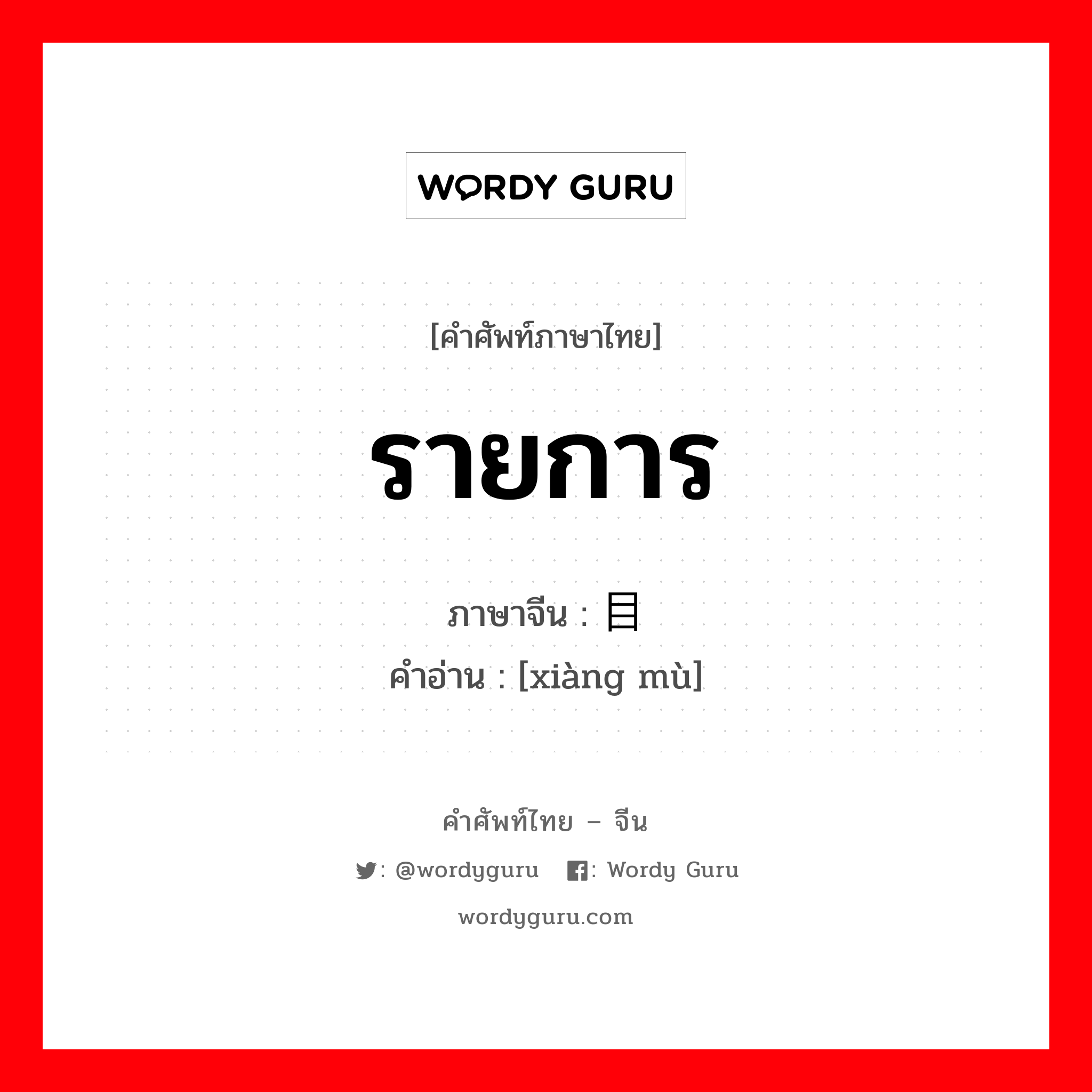 WORDY GURU

[คำศัพท์ภาษาไทย]

รายการ

ภาษาจีน : 目

คำอ่าน : [xiàng mù]

คำศัพท์ไทย – จีน

: @wordyguru : Wordy Guru

wordyguru.com